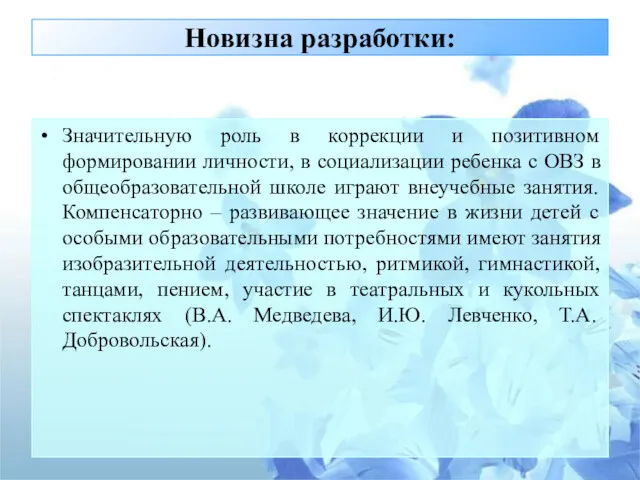 Новизна разработки:

• Значительную роль в коррекции и позитивном формировании личности, в социализации ребенка с ОВЗ в общеобразовательной школе играют внеучебные занятия. Компенсаторно – развивающее значение в жизни детей с особыми образовательными потребностями имеют занятия изобразительной деятельностью, ритмикой, гимнастикой, танцами, пением, участие в театральных и кукольных спектаклях (В.А. Медведева, И.Ю. Левченко, Т.А. Добровольская).